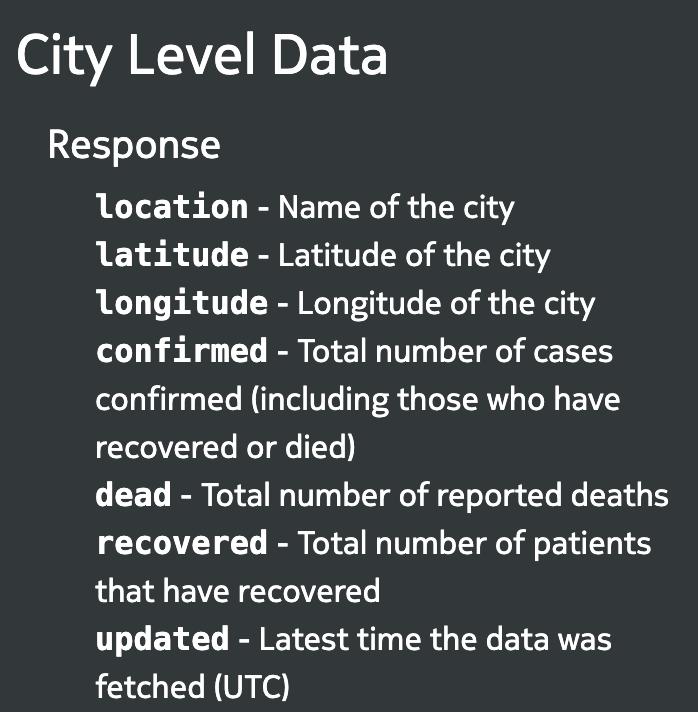 City Level Data

Response

location - Name of the city
latitude - Latitude of the city
longitude - Longitude of the city
confirmed - Total number of cases confirmed (including those who have recovered or died)
dead - Total number of reported deaths
recovered - Total number of patients that have recovered
updated - Latest time the data was fetched (UTC)